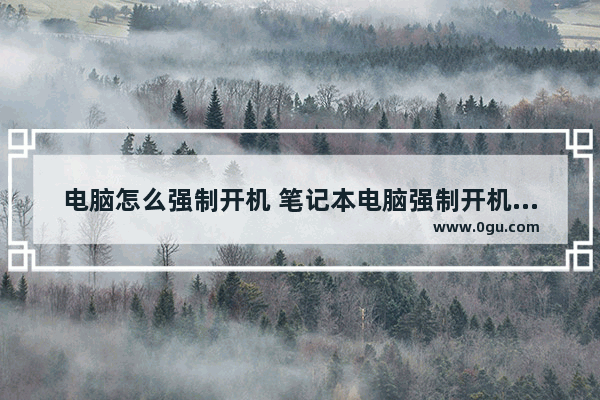 电脑怎么强制开机 笔记本电脑强制开机...

www.0gu.com